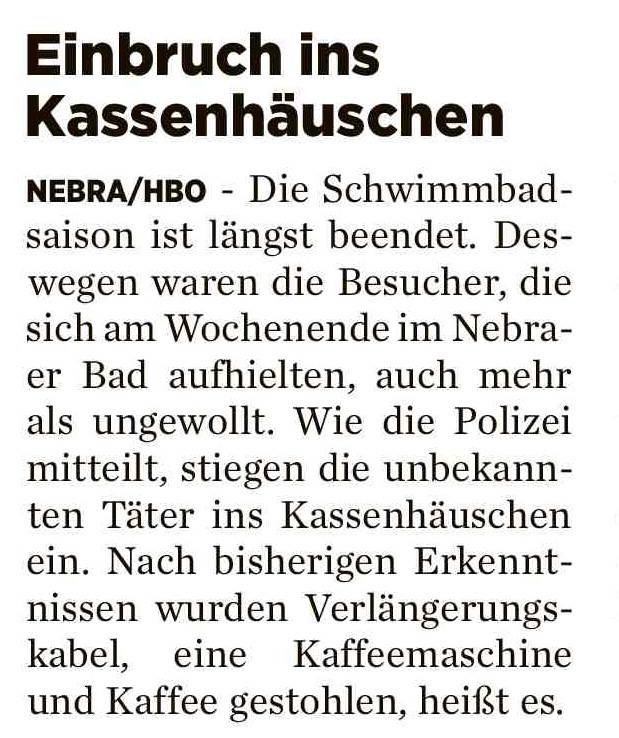 Einbruch ins Kassenhäuschen

NEBRA/HBO - Die Schwimmbadsaison ist längst beendet. Deswegen waren die Besucher, die sich am Wochenende im Nebraer Bad aufhielten, auch mehr als ungewollt. Wie die Polizei mitteilt, stiegen die unbekannten Täter ins Kassenhäuschen ein. Nach bisherigen Erkenntnissen wurden Verlängerungskabel, eine Kaffeemaschine und Kaffee gestohlen, heißt es.